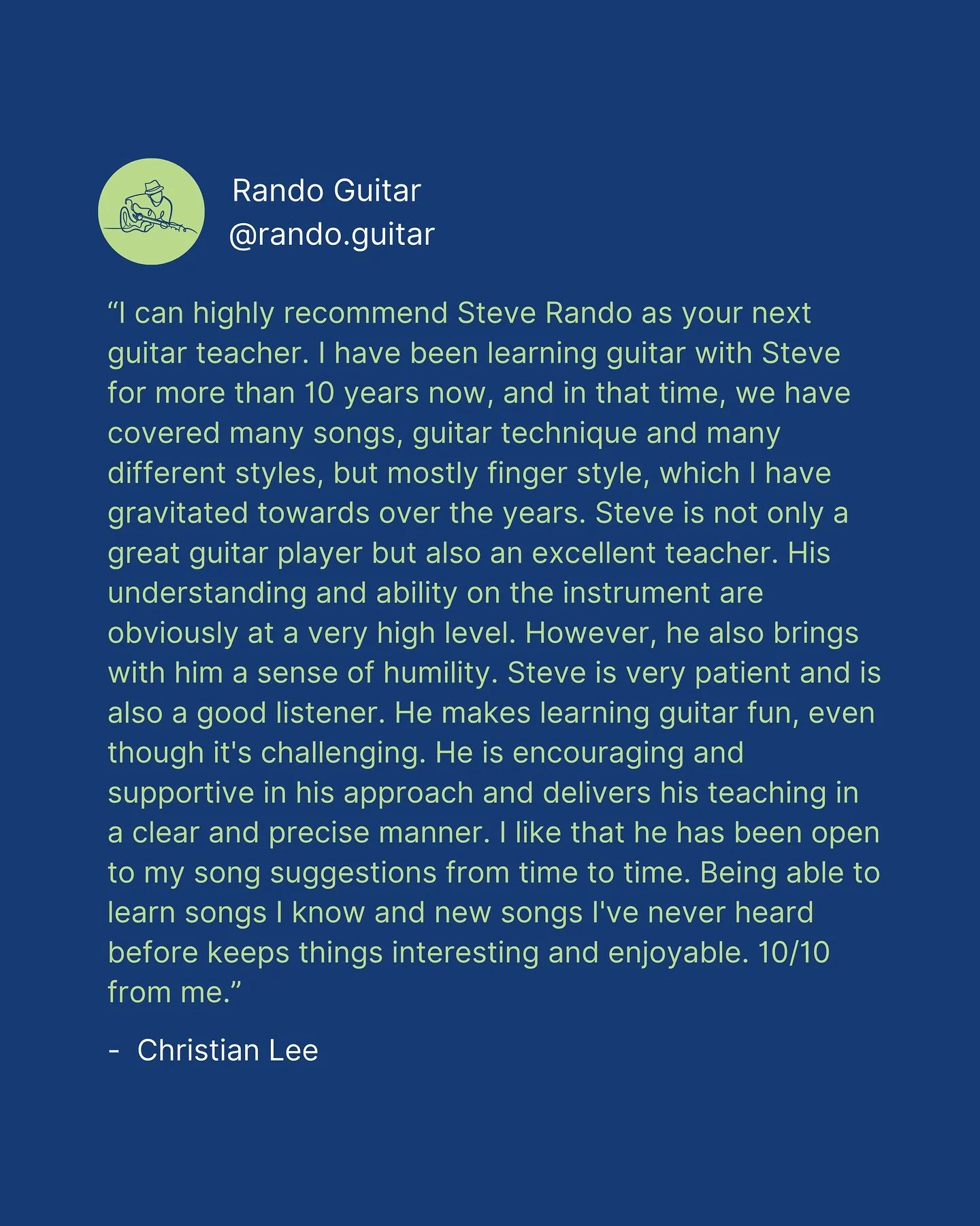 Rando Guitar
@rando.guitar

“I can highly recommend Steve Rando as your next guitar teacher. I have been learning guitar with Steve for more than 10 years now, and in that time, we have covered many songs, guitar technique and many different styles, but mostly finger style, which I have gravitated towards over the years. Steve is not only a great guitar player but also an excellent teacher. His understanding and ability on the instrument are obviously at a very high level. However, he also brings with him a sense of humility. Steve is very patient and is also a good listener. He makes learning guitar fun, even though it's challenging. He is encouraging and supportive in his approach and delivers his teaching in a clear and precise manner. I like that he has been open to my song suggestions from time to time. Being able to learn songs I know and new songs I've never heard before keeps things interesting and enjoyable. 10/10 from me.”

- Christian Lee